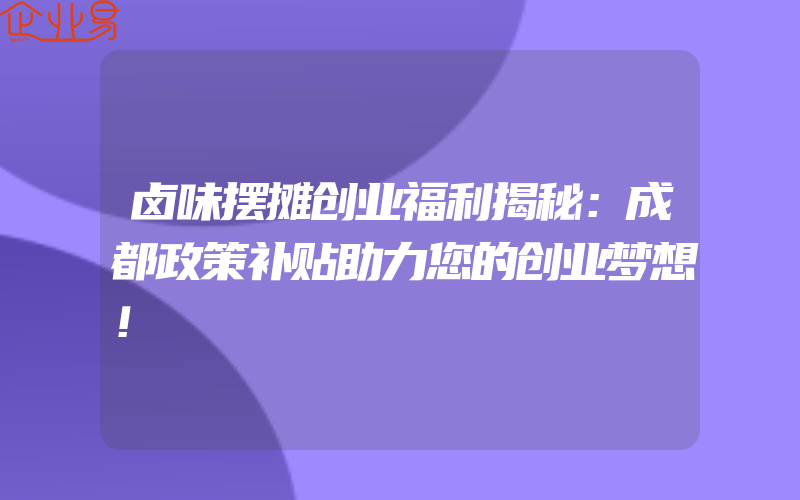 企业易

卤味摆摊创业福利揭秘：成都政策补贴助力您的创业梦想！